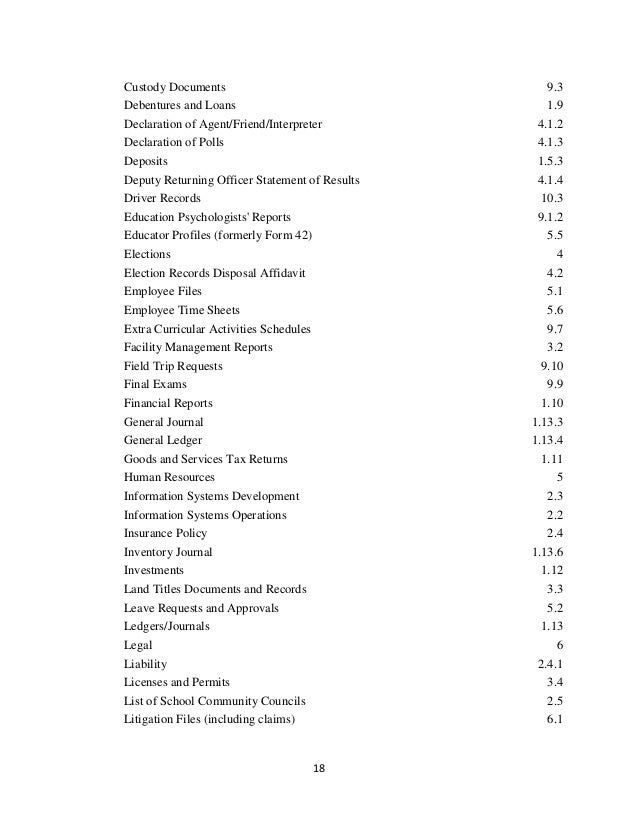 | | |
|---|---|
| Custody Documents | 9.3 |
| Debentures and Loans | 1.9 |
| Declaration of Agent/Friend/Interpreter | 4.1.2 |
| Declaration of Polls | 4.1.3 |
| Deposits | 1.5.3 |
| Deputy Returning Officer Statement of Results | 4.1.4 |
| Driver Records | 10.3 |
| Education Psychologists' Reports | 9.1.2 |
| Educator Profiles (formerly Form 42) | 5.5 |
| Elections | 4 |
| Election Records Disposal Affidavit | 4.2 |
| Employee Files | 5.1 |
| Employee Time Sheets | 5.6 |
| Extra Curricular Activities Schedules | 9.7 |
| Facility Management Reports | 3.2 |
| Field Trip Requests | 9.10 |
| Final Exams | 9.9 |
| Financial Reports | 1.10 |
| General Journal | 1.13.3 |
| General Ledger | 1.13.4 |
| Goods and Services Tax Returns | 1.11 |
| Human Resources | 5 |
| Information Systems Development | 2.3 |
| Information Systems Operations | 2.2 |
| Insurance Policy | 2.4 |
| Inventory Journal | 1.13.6 |
| Investments | 1.12 |
| Land Titles Documents and Records | 3.3 |
| Leave Requests and Approvals | 5.2 |
| Ledgers/Journals | 1.13 |
| Legal | 6 |
| Liability | 2.4.1 |
| Licenses and Permits | 3.4 |
| List of School Community Councils | 2.5 |
| Litigation Files (including claims) | 6.1 |

18